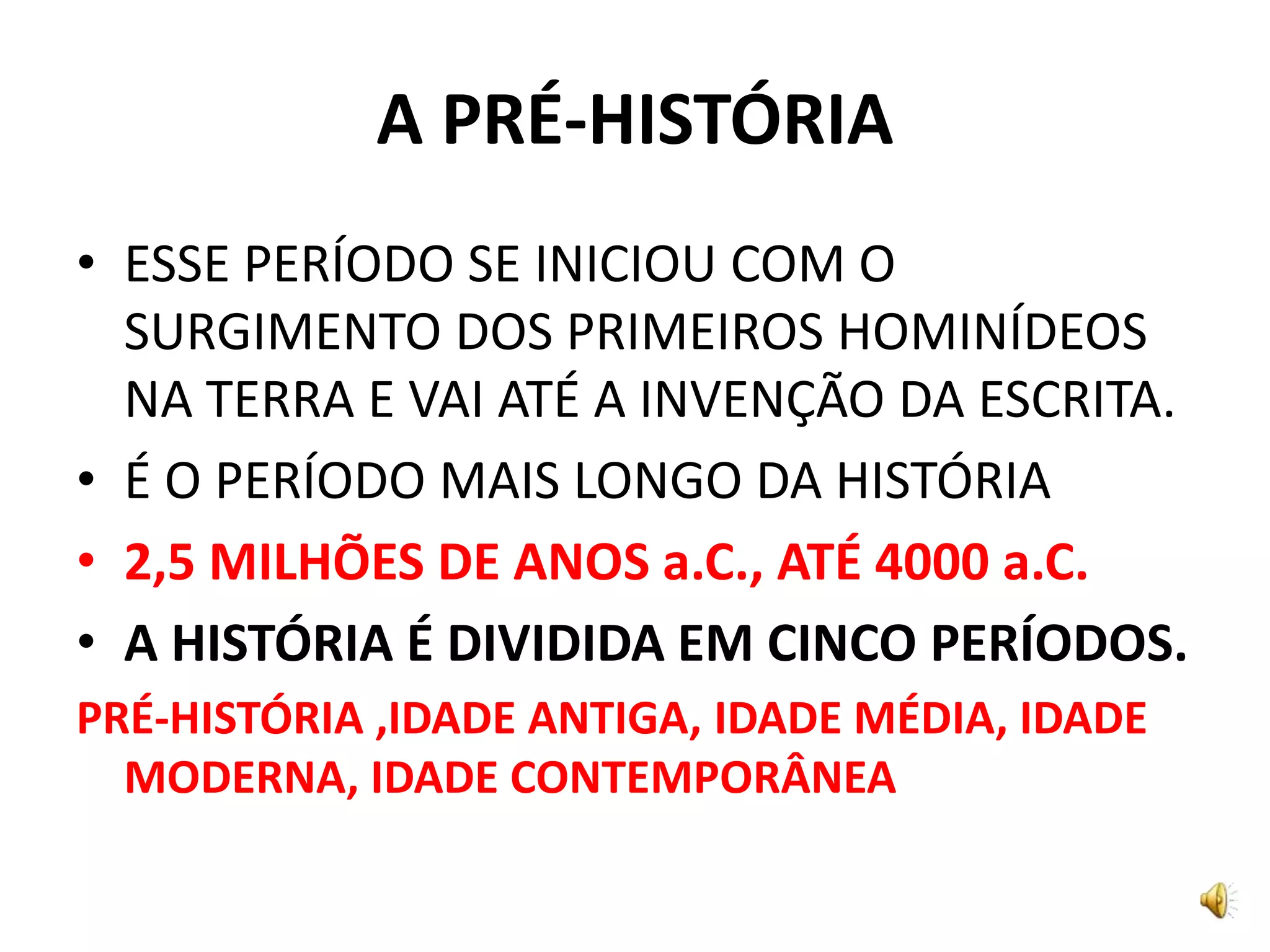 A PRÉ-HISTÓRIA

• ESSE PERÍODO SE INICIOU COM O SURGIMENTO DOS PRIMEIROS HOMINÍDEOS NA TERRA E VAI ATÉ A INVENÇÃO DA ESCRITA.
• É O PERÍODO MAIS LONGO DA HISTÓRIA
• 2,5 MILHÕES DE ANOS a.C., ATÉ 4000 a.C.
• A HISTÓRIA É DIVIDIDA EM CINCO PERÍODOS.

PRÉ-HISTÓRIA ,IDADE ANTIGA, IDADE MÉDIA, IDADE MODERNA, IDADE CONTEMPORÂNEA